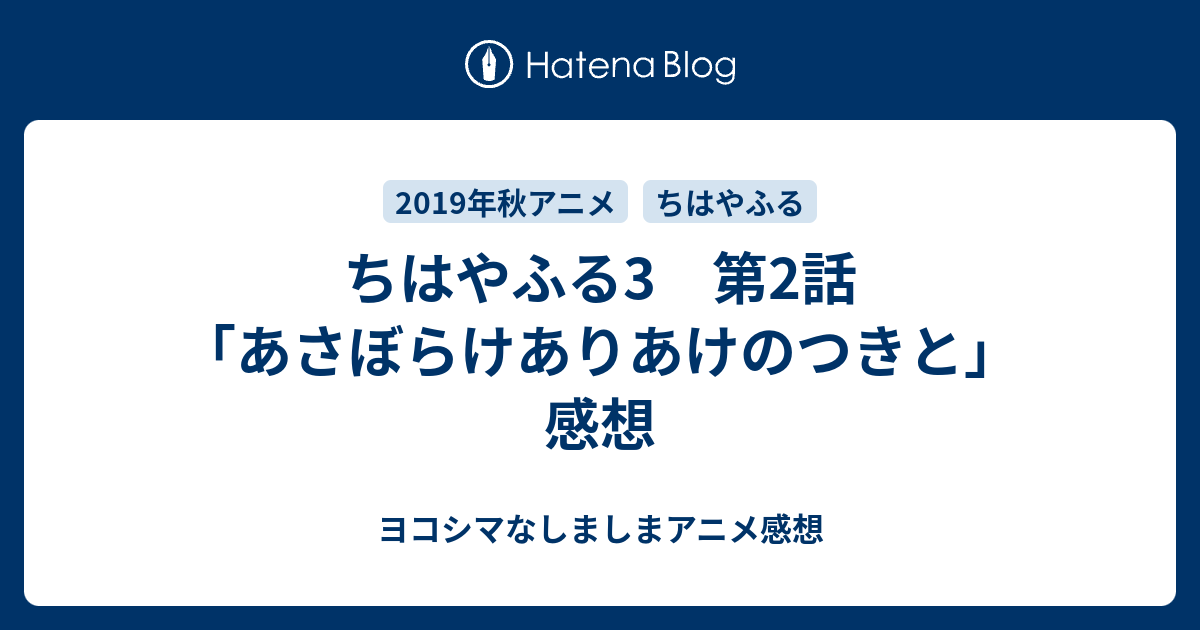 Hatena Blog

2019年秋アニメ

ちはやふる

ちはやふる3　第2話「あさぼらけありあけのつきと」感想

ヨコシマなしましまアニメ感想